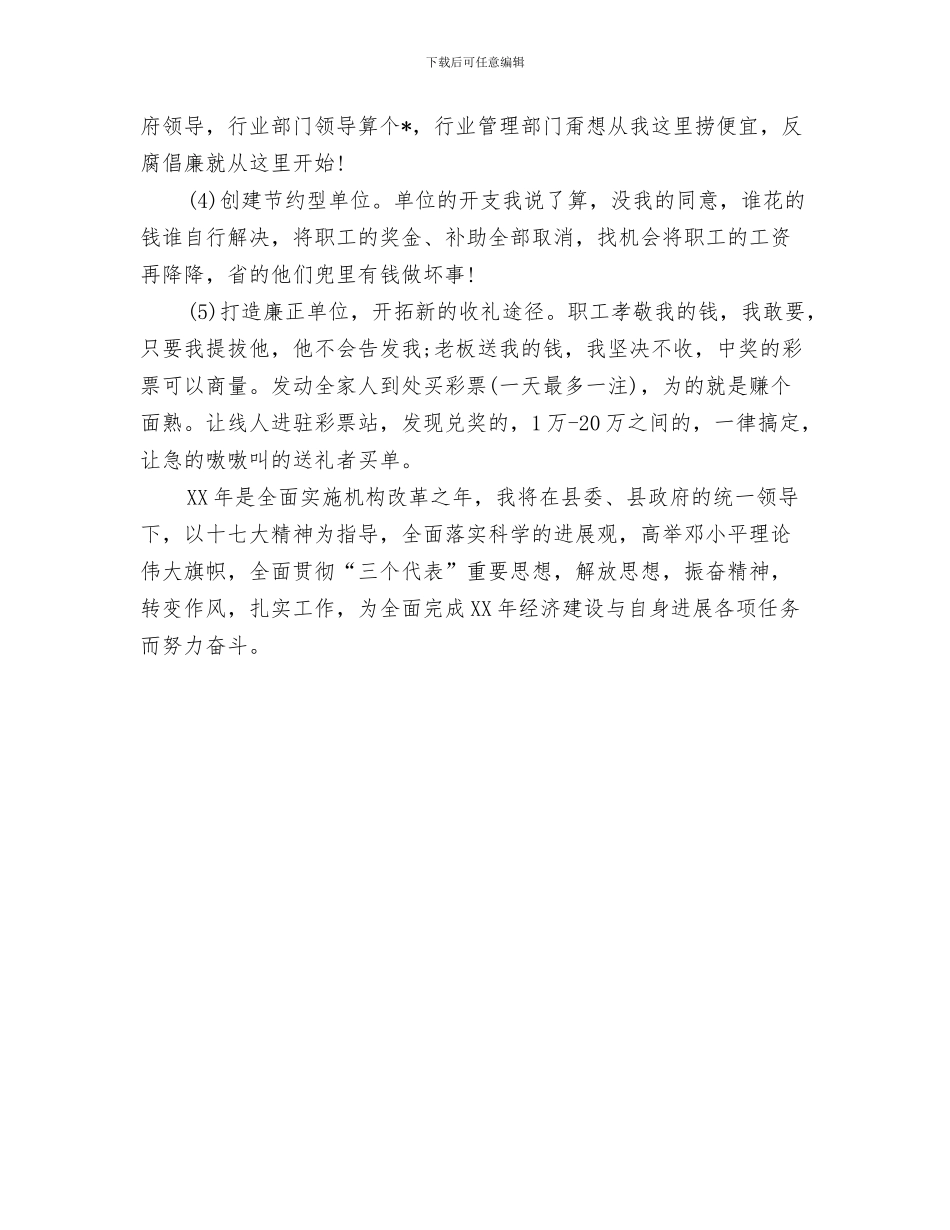 下载后可任意编辑

府领导，行业部门领导算个*，行业管理部门甭想从我这里捞便宜，反腐倡廉就从这里开始!

(4)创建节约型单位。单位的开支我说了算，没我的同意，谁花的钱谁自行解决，将职工的奖金、补助全部取消，找机会将职工的工资再降降，省的他们兜里有钱做坏事!

(5)打造廉正单位，开拓新的收礼途径。职工孝敬我的钱，我敢要，只要我提拔他，他不会告发我;老板送我的钱，我坚决不收，中奖的彩票可以商量。发动全家人到处买彩票(一天最多一注)，为的就是赚个面熟。让线人进驻彩票站，发现兑奖的，1万-20万之间的，一律搞定，让急的嗷嗷叫的送礼者买单。

XX年是全面实施机构改革之年，我将在县委、县政府的统一领导下，以十七大精神为指导，全面落实科学的进展观，高举邓小平理论伟大旗帜，全面贯彻“三个代表”重要思想，解放思想，振奋精神，转变作风，扎实工作，为全面完成XX年经济建设与自身进展各项任务而努力奋斗。